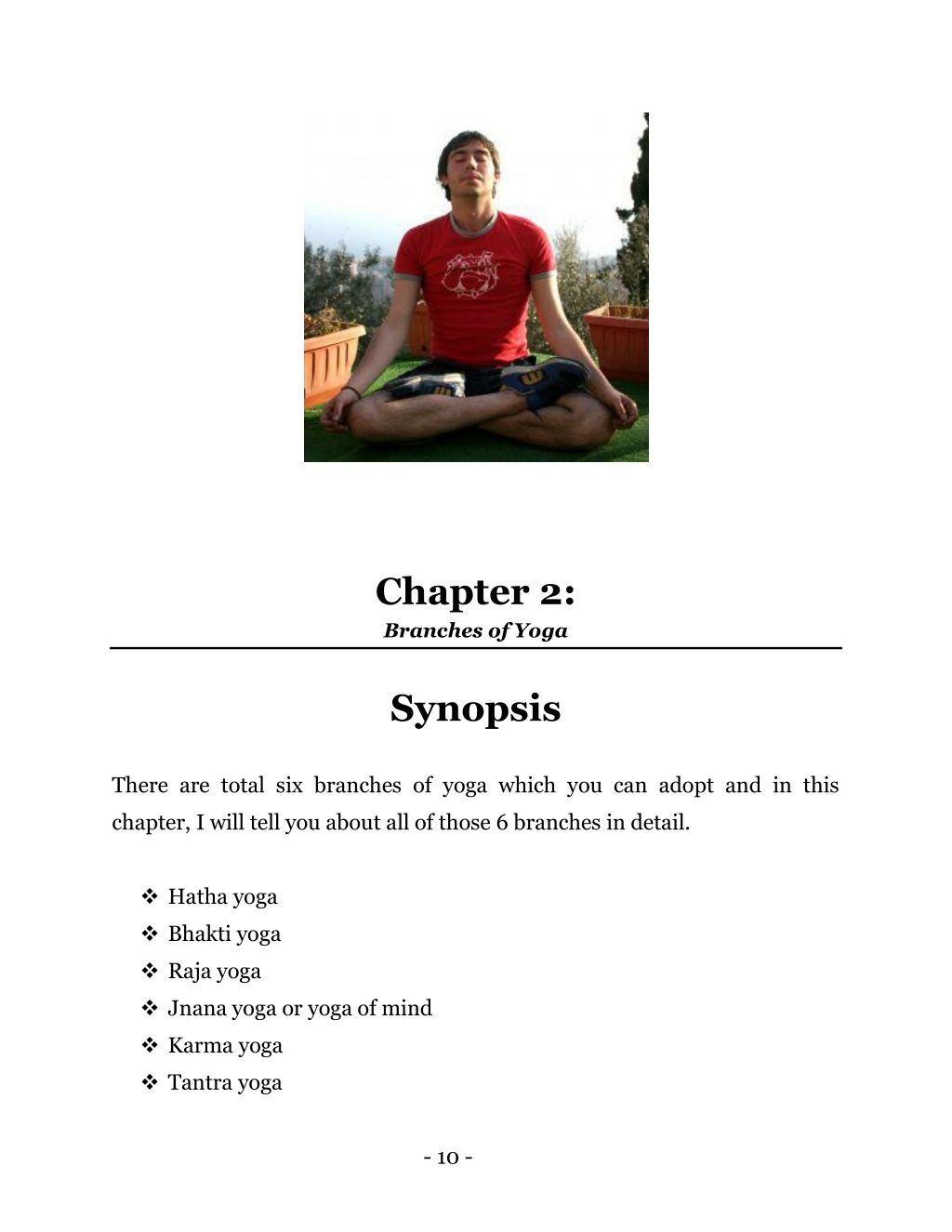 Chapter 2:
Branches of Yoga

Synopsis

There are total six branches of yoga which you can adopt and in this chapter, I will tell you about all of those 6 branches in detail.

❖ Hatha yoga
❖ Bhakti yoga
❖ Raja yoga
❖ Jnana yoga or yoga of mind
❖ Karma yoga
❖ Tantra yoga

- 10 -